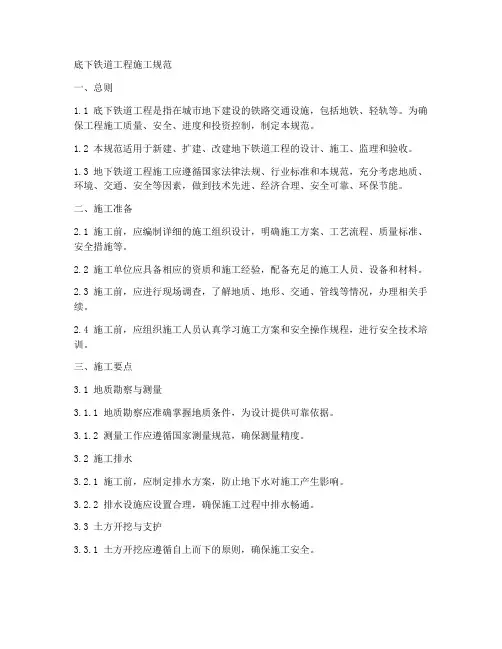 底下铁道工程施工规范

一、总则

1.1 底下铁道工程是指在城市地下建设的铁路交通设施，包括地铁、轻轨等。为确保工程施工质量、安全、进度和投资控制，制定本规范。

1.2 本规范适用于新建、扩建、改建地下铁道工程的设计、施工、监理和验收。

1.3 地下铁道工程施工应遵循国家法律法规、行业标准和本规范，充分考虑地质、环境、交通、安全等因素，做到技术先进、经济合理、安全可靠、环保节能。

二、施工准备

2.1 施工前，应编制详细的施工组织设计，明确施工方案、工艺流程、质量标准、安全措施等。

2.2 施工单位应具备相应的资质和施工经验，配备充足的施工人员、设备和材料。

2.3 施工前，应进行现场调查，了解地质、地形、交通、管线等情况，办理相关手续。

2.4 施工前，应组织施工人员认真学习施工方案和安全操作规程，进行安全技术培训。

三、施工要点

3.1 地质勘察与测量

3.1.1 地质勘察应准确掌握地质条件，为设计提供可靠依据。

3.1.2 测量工作应遵循国家测量规范，确保测量精度。

3.2 施工排水

3.2.1 施工前，应制定排水方案，防止地下水对施工产生影响。

3.2.2 排水设施应设置合理，确保施工过程中排水畅通。

3.3 土方开挖与支护

3.3.1 土方开挖应遵循自上而下的原则，确保施工安全。